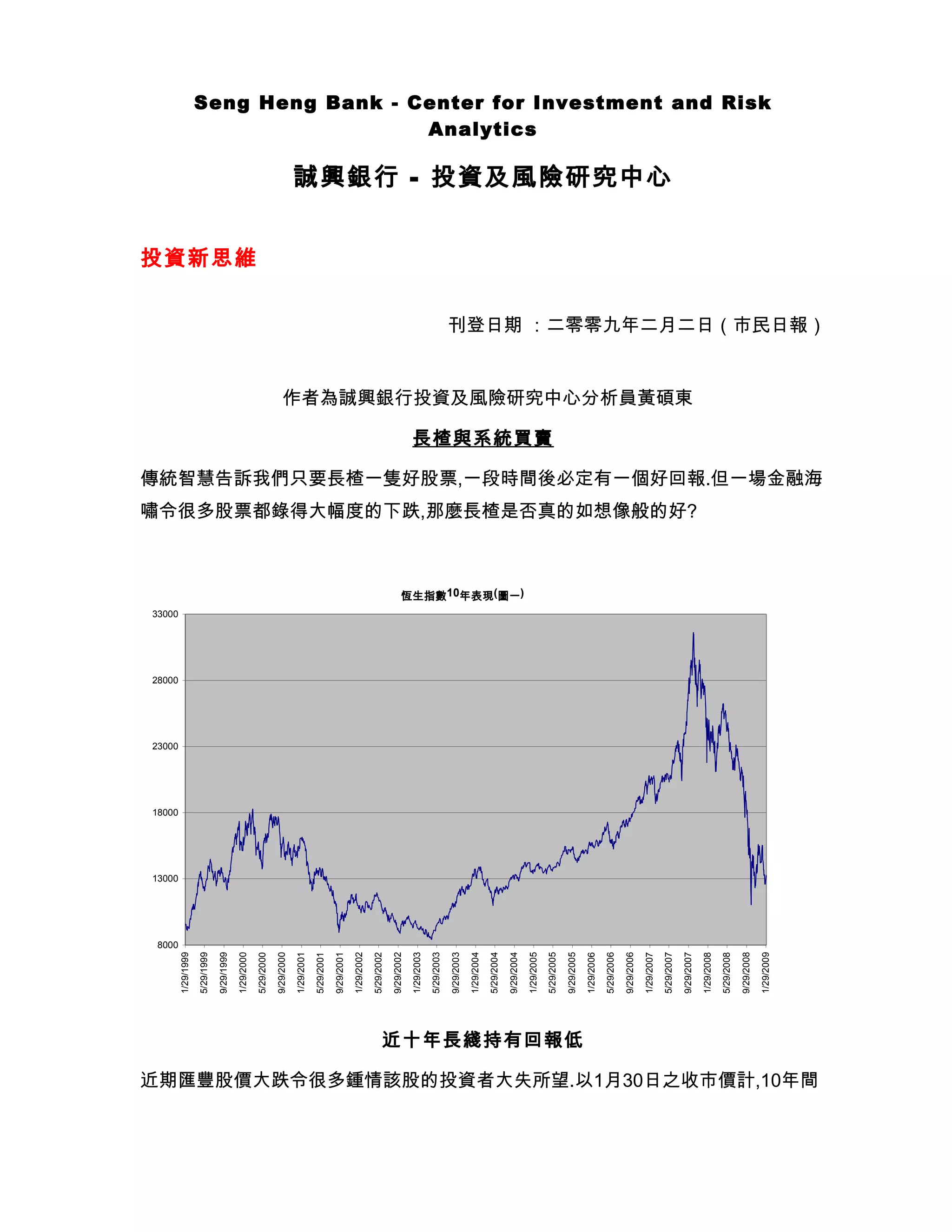 Seng Heng Bank - Center for Investment and Risk Analytics

誠興銀行 - 投資及風險研究中心

投資新思維

刊登日期 ：二零零九年二月二日（市民日報）

作者為誠興銀行投資及風險研究中心分析員黃碩東

長楂與系統買賣

傳統智慧告訴我們只要長楂一隻好股票,一段時間後必定有一個好回報.但一場金融海嘯令很多股票都錄得大幅度的下跌,那麼長楂是否真的如想像般的好?

恆生指數10年表現(圖一)

33000
28000
23000
18000
13000
8000

1/29/1999 5/29/1999 9/29/1999 1/29/2000 5/29/2000 9/29/2000 1/29/2001 5/29/2001 9/29/2001 1/29/2002 5/29/2002 9/29/2002 1/29/2003 5/29/2003 9/29/2003 1/29/2004 5/29/2004 9/29/2004 1/29/2005 5/29/2005 9/29/2005 1/29/2006 5/29/2006 9/29/2006 1/29/2007 5/29/2007 9/29/2007 1/29/2008 5/29/2008 9/29/2008 1/29/2009

近十年長綫持有回報低

近期匯豐股價大跌令很多鍾情該股的投資者大失所望.以1月30日之收市價計,10年間